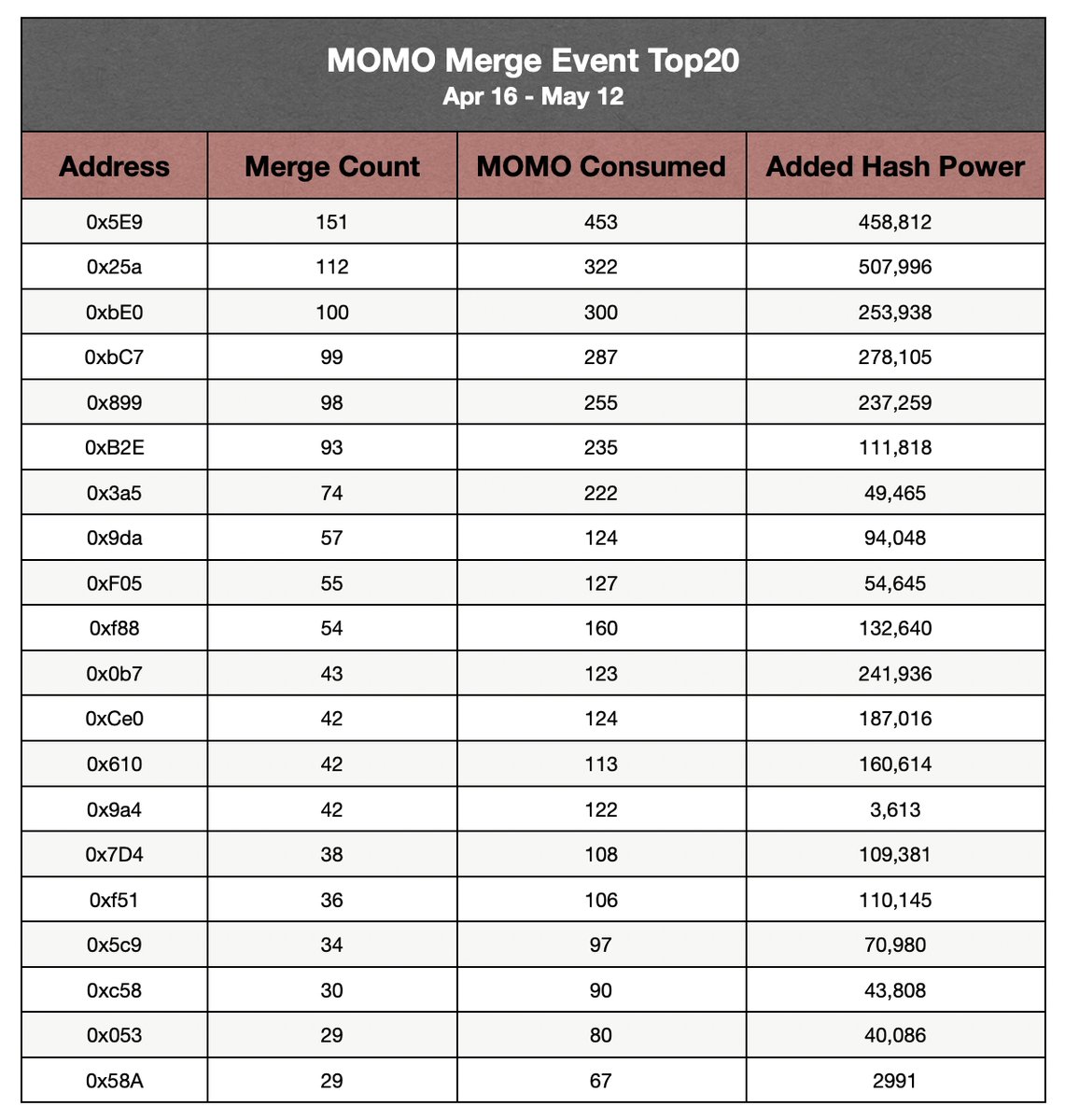 MOMO Merge Event Top20
Apr 16 - May 12

| Address | Merge Count | MOMO Consumed | Added Hash Power |
|---|---|---|---|
| 0x5E9 | 151 | 453 | 458,812 |
| 0x25a | 112 | 322 | 507,996 |
| 0xbE0 | 100 | 300 | 253,938 |
| 0xbC7 | 99 | 287 | 278,105 |
| 0x899 | 98 | 255 | 237,259 |
| 0xB2E | 93 | 235 | 111,818 |
| 0x3a5 | 74 | 222 | 49,465 |
| 0x9da | 57 | 124 | 94,048 |
| 0xF05 | 55 | 127 | 54,645 |
| 0xf88 | 54 | 160 | 132,640 |
| 0x0b7 | 43 | 123 | 241,936 |
| 0xCe0 | 42 | 124 | 187,016 |
| 0x610 | 42 | 113 | 160,614 |
| 0x9a4 | 42 | 122 | 3,613 |
| 0x7D4 | 38 | 108 | 109,381 |
| 0xf51 | 36 | 106 | 110,145 |
| 0x5c9 | 34 | 97 | 70,980 |
| 0xc58 | 30 | 90 | 43,808 |
| 0x053 | 29 | 80 | 40,086 |
| 0x58A | 29 | 67 | 2991 |